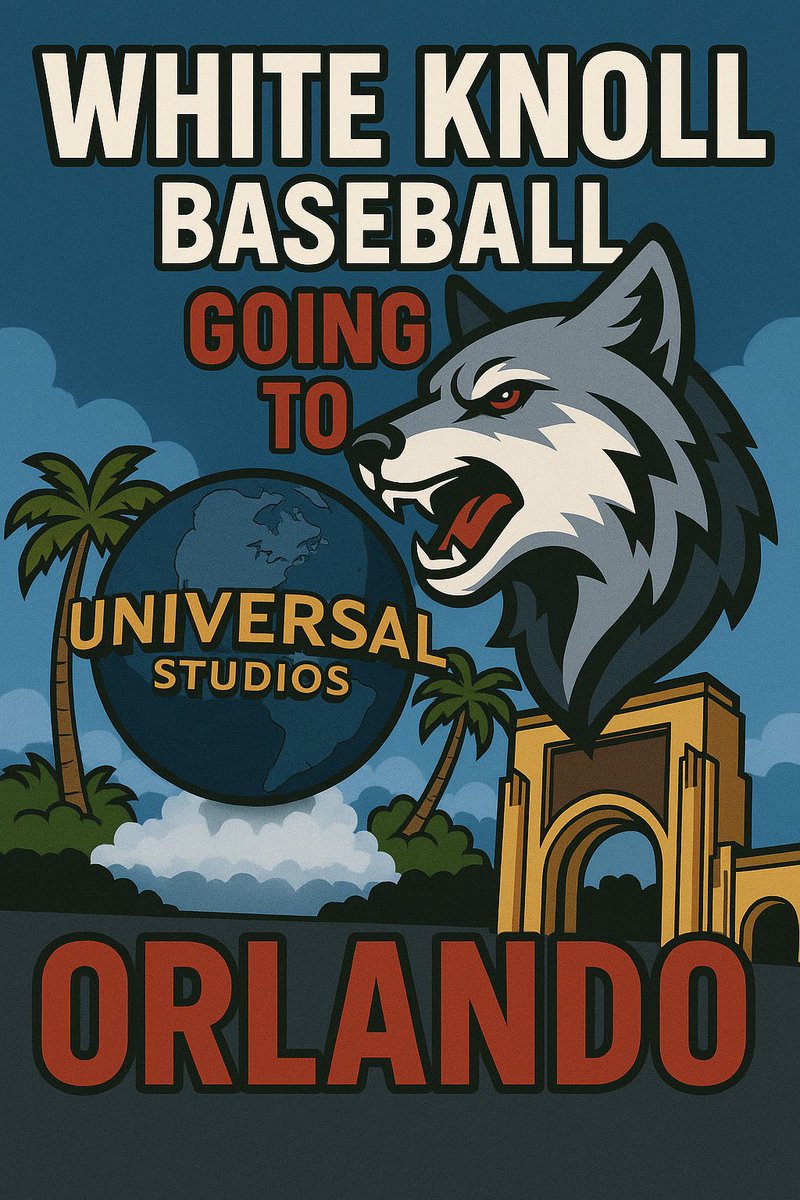 WHITE KNOLL
BASEBALL
GOING
TO
UNIVERSAL
STUDIOS
ORLANDO